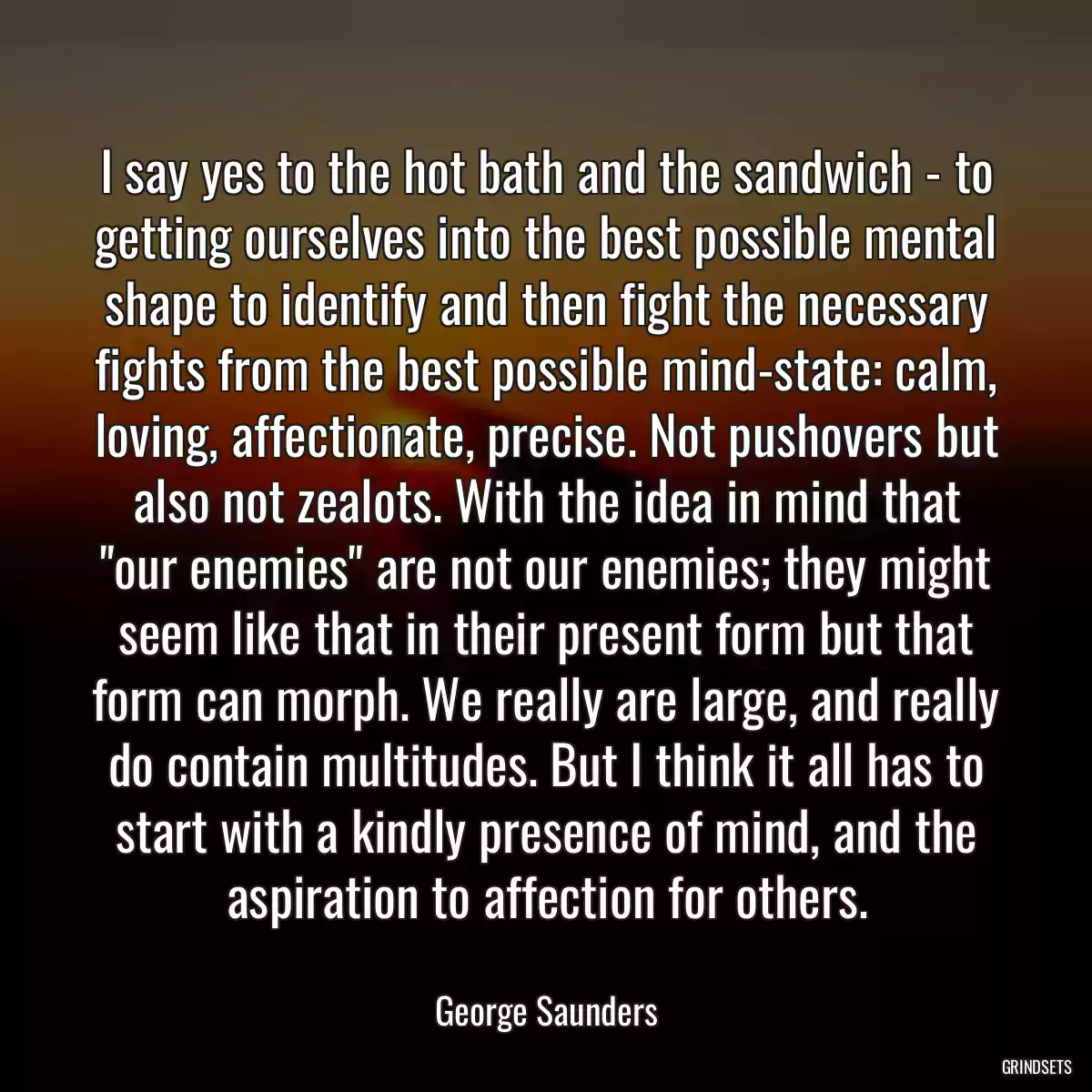 I say yes to the hot bath and the sandwich - to getting ourselves into the best possible mental shape to identify and then fight the necessary fights from the best possible mind-state: calm, loving, affectionate, precise. Not pushovers but also not zealots. With the idea in mind that "our enemies" are not our enemies; they might seem like that in their present form but that form can morph. We really are large, and really do contain multitudes. But I think it all has to start with a kindly presence of mind, and the aspiration to affection for others.

George Saunders

GRINDSETS